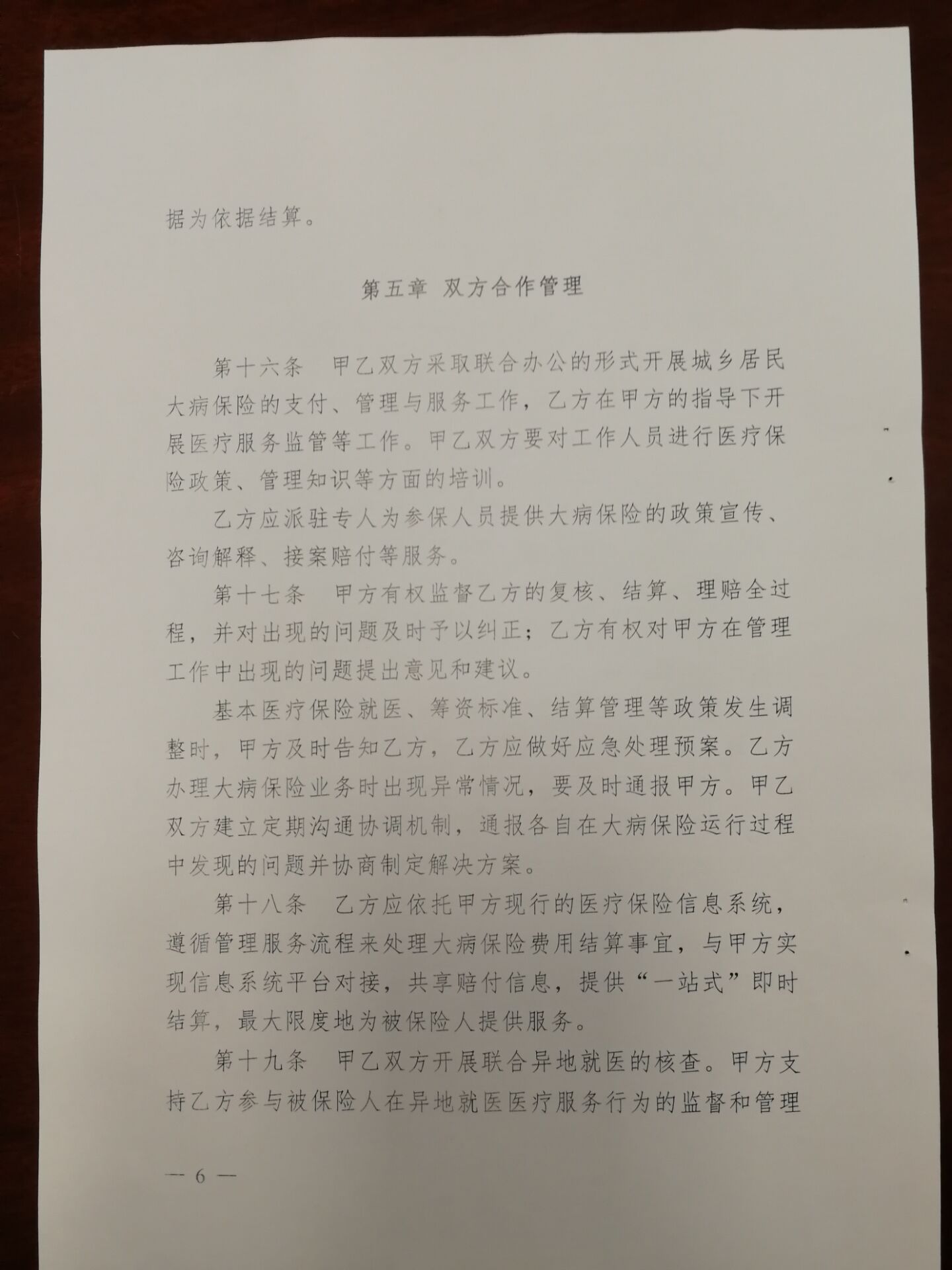 据为依据结算。

第五章 双方合作管理

第十六条 甲乙双方采取联合办公的形式开展城乡居民大病保险的支付、管理与服务工作，乙方在甲方的指导下开展医疗服务监管等工作。甲乙双方要对工作人员进行医疗保险政策、管理知识等方面的培训。

乙方应派驻专人为参保人员提供大病保险的政策宣传、咨询解释、接案赔付等服务。

第十七条 甲方有权监督乙方的复核、结算、理赔全过程，并对出现的问题及时予以纠正；乙方有权对甲方在管理工作中出现的问题提出意见和建议。

基本医疗保险就医、筹资标准、结算管理等政策发生调整时，甲方及时告知乙方，乙方应做好应急处理预案。乙方办理大病保险业务时出现异常情况，要及时通报甲方。甲乙双方建立定期沟通协调机制，通报各自在大病保险运行过程中发现的问题并协商制定解决方案。

第十八条 乙方应依托甲方现行的医疗保险信息系统，遵循管理服务流程来处理大病保险费用结算事宜，与甲方实现信息系统平台对接，共享赔付信息，提供“一站式”即时结算，最大限度地为被保险人提供服务。

第十九条 甲乙双方开展联合异地就医的核查。甲方支持乙方参与被保险人在异地就医医疗服务行为的监督和管理

— 6 —